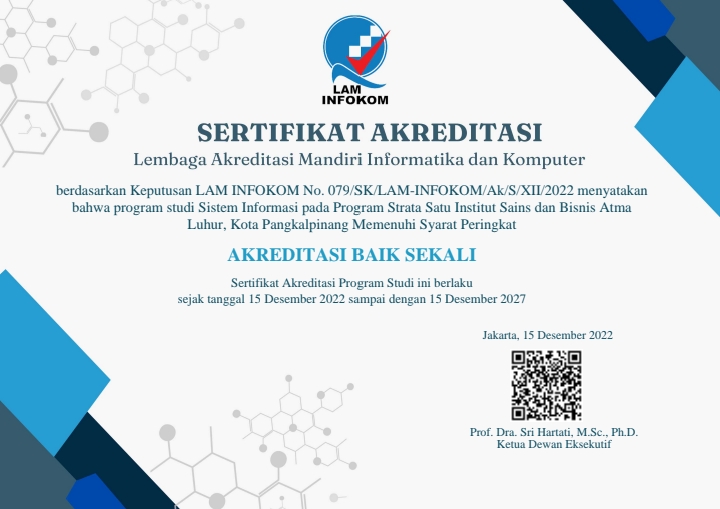 LAM INFOKOM

SERTIFIKAT AKREDITASI

Lembaga Akreditasi Mandiri Informatika dan Komputer

berdasarkan Keputusan LAM INFOKOM No. 079/SK/LAM-INFOKOM/Ak/S/XII/2022 menyatakan bahwa program studi Sistem Informasi pada Program Strata Satu Institut Sains dan Bisnis Atma Luhur, Kota Pangkalpinang Memenuhi Syarat Peringkat

AKREDITASI BAIK SEKALI

Sertifikat Akreditasi Program Studi ini berlaku sejak tanggal 15 Desember 2022 sampai dengan 15 Desember 2027

Jakarta, 15 Desember 2022

Prof. Dra. Sri Hartati, M.Sc., Ph.D.
Ketua Dewan Eksekutif